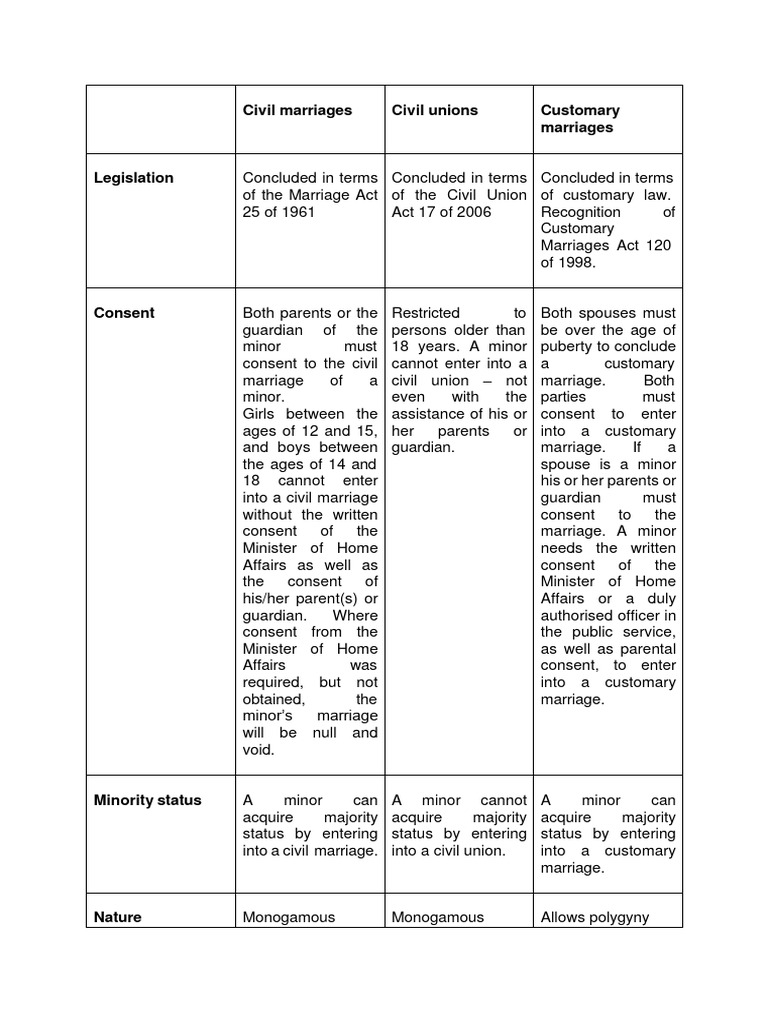 |  | Civil marriages | Civil unions | Customary marriages |
|---|---|---|---|
| Legislation | Concluded in terms of the Marriage Act 25 of 1961 | Concluded in terms of the Civil Union Act 17 of 2006 | Concluded in terms of customary law. Recognition of Customary Marriages Act 120 of 1998. |
| Consent | Both parents or the guardian of the minor must consent to the civil marriage of a minor. Girls between the ages of 12 and 15, and boys between the ages of 14 and 18 cannot enter into a civil marriage without the written consent of the Minister of Home Affairs as well as the consent of his/her parent(s) or guardian. Where consent from the Minister of Home Affairs was required, but not obtained, the minor's marriage will be null and void. | Restricted to persons older than 18 years. A minor cannot enter into a civil union – not even with the assistance of his or her parents or guardian. | Both spouses must be over the age of puberty to conclude a customary marriage. Both parties must consent to enter into a customary marriage. If a spouse is a minor his or her parents or guardian must consent to the marriage. A minor needs the written consent of the Minister of Home Affairs or a duly authorised officer in the public service, as well as parental consent, to enter into a customary marriage. |
| Minority status | A minor can acquire majority status by entering into a civil marriage. | A minor cannot acquire majority status by entering into a civil union. | A minor can acquire majority status by entering into a customary marriage. |
| Nature | Monogamous | Monogamous | Allows polygyny |